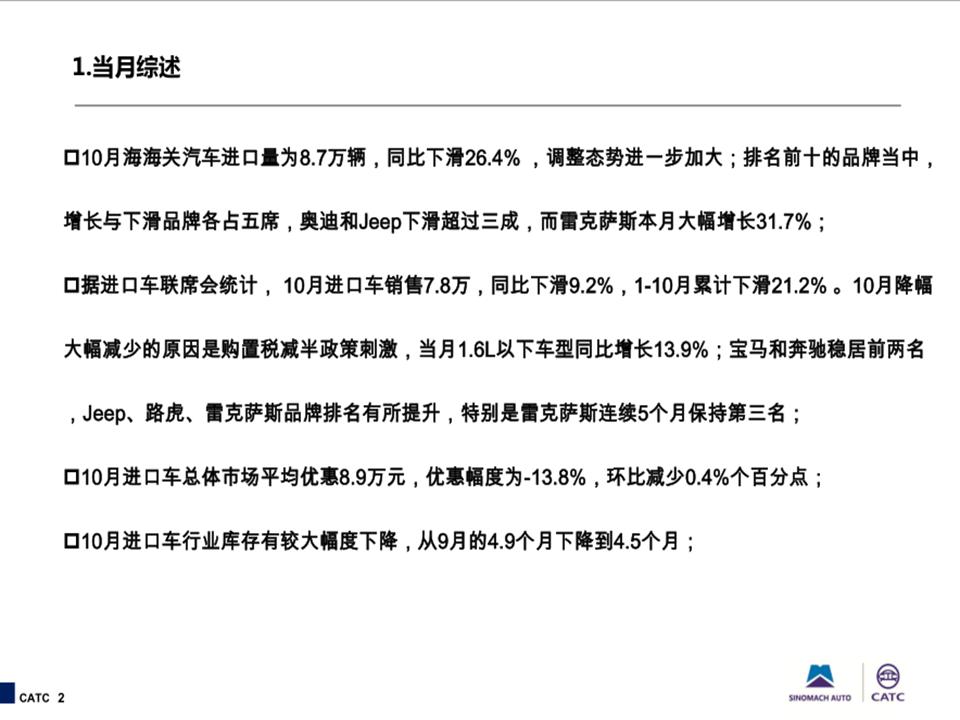 1.当月综述

□10月海海关汽车进口量为8.7万辆，同比下滑26.4% ，调整态势进一步加大；排名前十的品牌当中，增长与下滑品牌各占五席，奥迪和Jeep下滑超过三成，而雷克萨斯本月大幅增长31.7%；

□据进口车联席会统计， 10月进口车销售7.8万，同比下滑9.2%，1-10月累计下滑21.2% 。10月降幅大幅减少的原因是购置税减半政策刺激，当月1.6L以下车型同比增长13.9%；宝马和奔驰稳居前两名，Jeep、路虎、雷克萨斯品牌排名有所提升，特别是雷克萨斯连续5个月保持第三名；

□10月进口车总体市场平均优惠8.9万元，优惠幅度为-13.8%，环比减少0.4%个百分点；

□10月进口车行业库存有较大幅度下降，从9月的4.9个月下降到4.5个月；

CATC 2

SINOMACH AUTO CATC